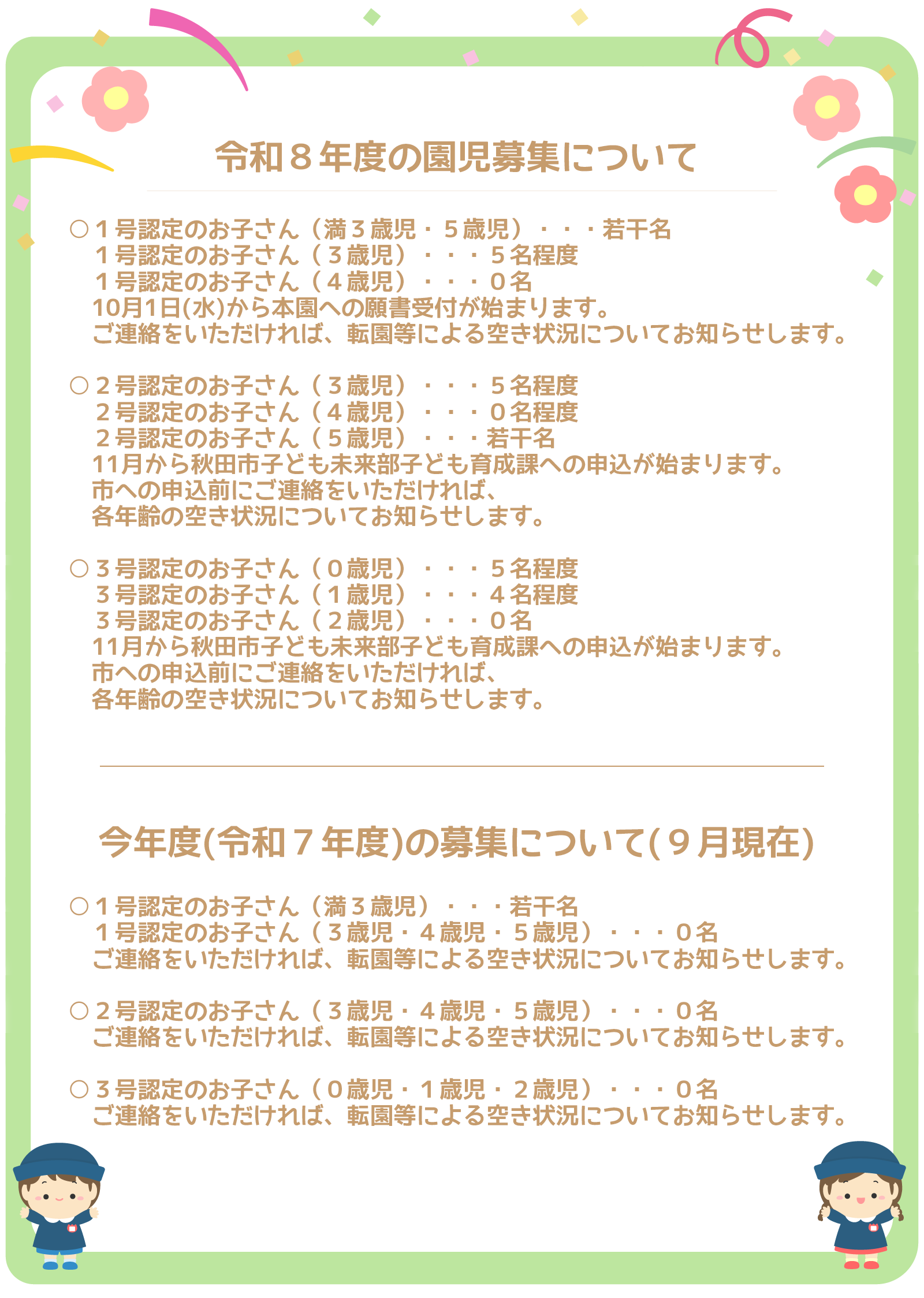 令和８年度の園児募集について

○１号認定のお子さん（満３歳児・５歳児）・・・若干名
１号認定のお子さん（３歳児）・・・５名程度
１号認定のお子さん（４歳児）・・・０名
10月1日(水)から本園への願書受付が始まります。
ご連絡をいただければ、転園等による空き状況についてお知らせします。

○２号認定のお子さん（３歳児）・・・５名程度
２号認定のお子さん（４歳児）・・・０名程度
２号認定のお子さん（５歳児）・・・若干名
11月から秋田市子ども未来部子ども育成課への申込が始まります。
市への申込前にご連絡をいただければ、
各年齢の空き状況についてお知らせします。

○３号認定のお子さん（０歳児）・・・５名程度
３号認定のお子さん（１歳児）・・・４名程度
３号認定のお子さん（２歳児）・・・０名
11月から秋田市子ども未来部子ども育成課への申込が始まります。
市への申込前にご連絡をいただければ、
各年齢の空き状況についてお知らせします。

今年度(令和７年度)の募集について(９月現在)

○１号認定のお子さん（満３歳児）・・・若干名
１号認定のお子さん（３歳児・４歳児・５歳児）・・・０名
ご連絡をいただければ、転園等による空き状況についてお知らせします。

○２号認定のお子さん（３歳児・４歳児・５歳児）・・・０名
ご連絡をいただければ、転園等による空き状況についてお知らせします。

○３号認定のお子さん（０歳児・１歳児・２歳児）・・・０名
ご連絡をいただければ、転園等による空き状況についてお知らせします。